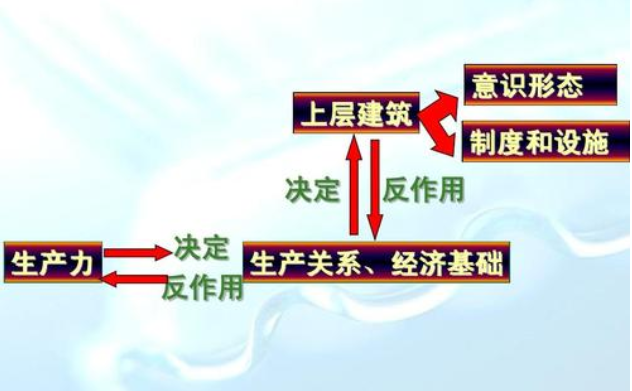 意识形态

上层建筑

制度和设施

决定

反作用

生产力

决定

反作用

生产关系、经济基础